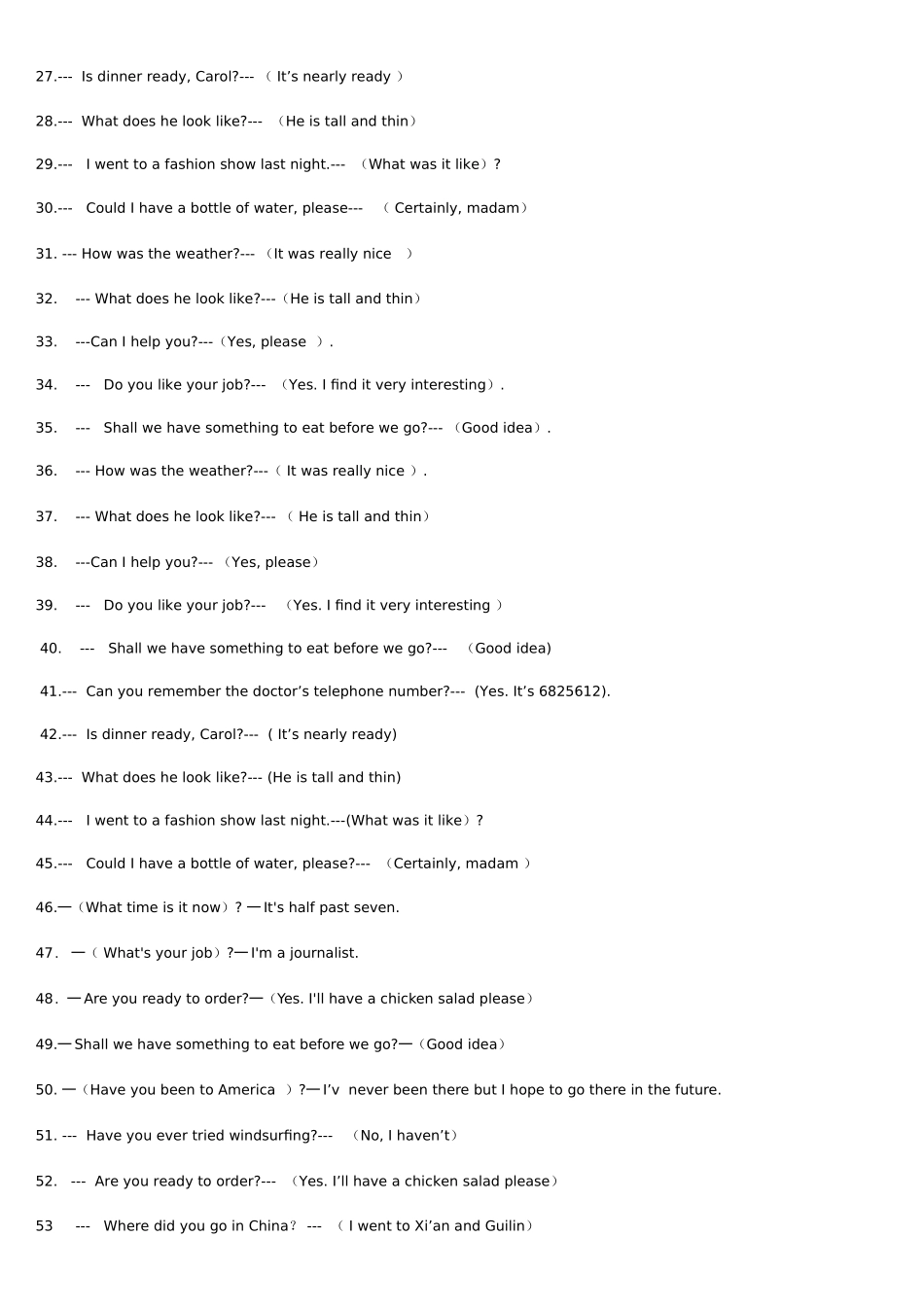 27.--- Is dinner ready, Carol?--- （ It’s nearly ready ）

28.--- What does he look like?--- （He is tall and thin）

29.--- I went to a fashion show last night.--- （What was it like）?

30.--- Could I have a bottle of water, please--- （ Certainly, madam）

31. --- How was the weather?--- （It was really nice ）

32. --- What does he look like?---（He is tall and thin）

33. ---Can I help you?---（Yes, please ）.

34. --- Do you like your job?--- （Yes. I find it very interesting）.

35. --- Shall we have something to eat before we go?--- （Good idea）.

36. --- How was the weather?---（ It was really nice ）.

37. --- What does he look like?--- （ He is tall and thin）

38. ---Can I help you?--- （Yes, please）

39. --- Do you like your job?--- （Yes. I find it very interesting ）

40. --- Shall we have something to eat before we go?--- （Good idea)

41.--- Can you remember the doctor’s telephone number?--- (Yes. It’s 6825612).

42.--- Is dinner ready, Carol?--- ( It’s nearly ready)

43.--- What does he look like?--- (He is tall and thin)

44.--- I went to a fashion show last night.---(What was it like）?

45.--- Could I have a bottle of water, please?--- （Certainly, madam ）

46.—（What time is it now）? —It's half past seven.

47. —（ What's your job）?—I'm a journalist.

48. —Are you ready to order?—（Yes. I'll have a chicken salad please）

49.—Shall we have something to eat before we go?—（Good idea）

50. —（Have you been to America ）?—I’v never been there but I hope to go there in the future.

51. --- Have you ever tried windsurfing?--- （No, I haven’t）

52. --- Are you ready to order?--- （Yes. I’ll have a chicken salad please）

53 --- Where did you go in China? --- （ I went to Xi’an and Guilin）